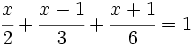 $\frac{x}{2} + \frac{x-1}{3} + \frac{x+1}{6} = 1$